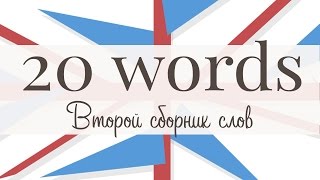 20 words

Второй сборник слов